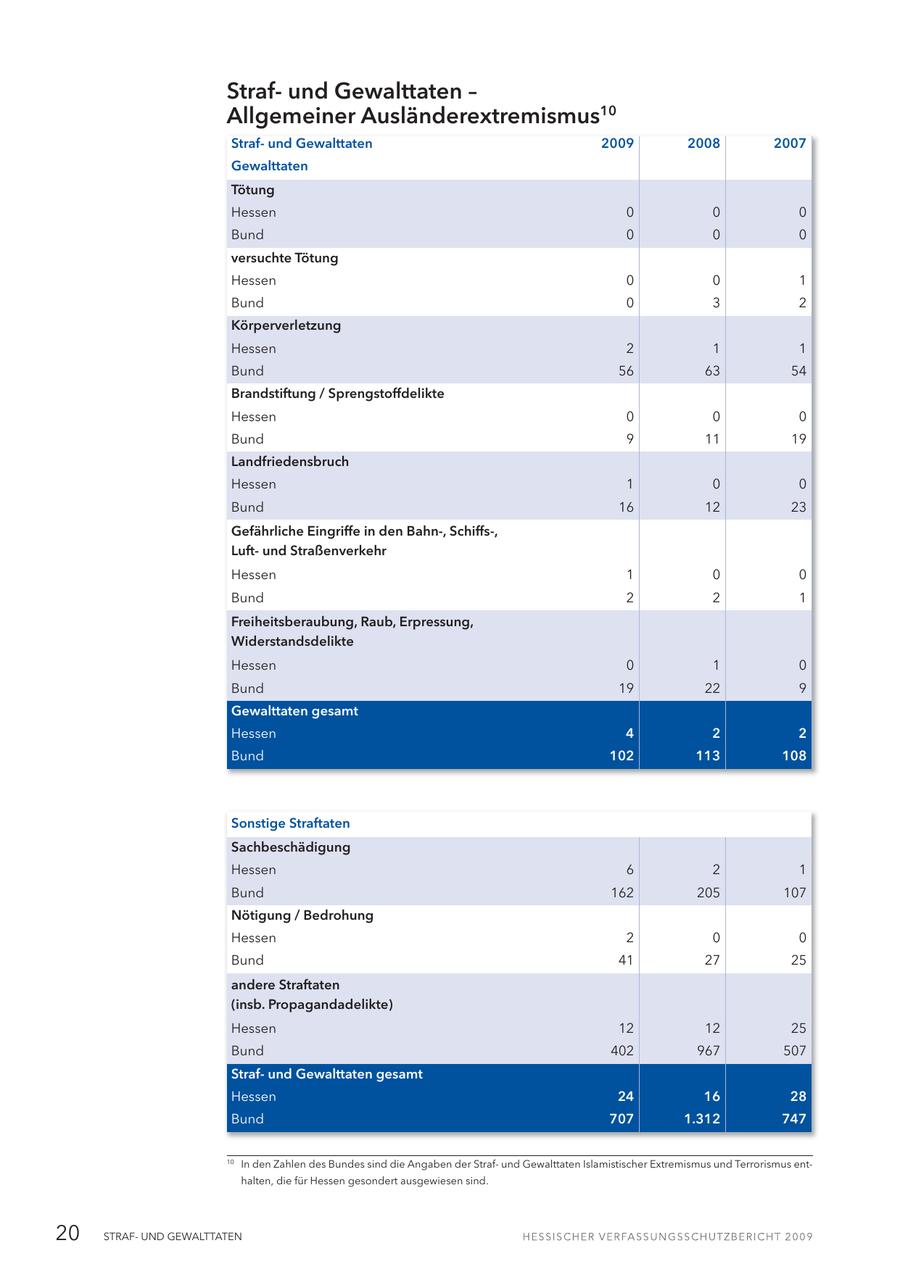 Straf- und Gewalttaten – Allgemeiner Ausländerextremismus$^{10}$

| Straf- und Gewalttaten | 2009 | 2008 | 2007 |
|---|---|---|---|
| Gewalttaten | | | |
| Tötung | | | |
| Hessen | 0 | 0 | 0 |
| Bund | 0 | 0 | 0 |
| versuchte Tötung | | | |
| Hessen | 0 | 0 | 1 |
| Bund | 0 | 3 | 2 |
| Körperverletzung | | | |
| Hessen | 2 | 1 | 1 |
| Bund | 56 | 63 | 54 |
| Brandstiftung / Sprengstoffdelikte | | | |
| Hessen | 0 | 0 | 0 |
| Bund | 9 | 11 | 19 |
| Landfriedensbruch | | | |
| Hessen | 1 | 0 | 0 |
| Bund | 16 | 12 | 23 |
| Gefährliche Eingriffe in den Bahn-, Schiffs-, Luft- und Straßenverkehr | | | |
| Hessen | 1 | 0 | 0 |
| Bund | 2 | 2 | 1 |
| Freiheitsberaubung, Raub, Erpressung, Widerstandsdelikte | | | |
| Hessen | 0 | 1 | 0 |
| Bund | 19 | 22 | 9 |
| Gewalttaten gesamt | | | |
| Hessen | 4 | 2 | 2 |
| Bund | 102 | 113 | 108 |

| Sonstige Straftaten | | | |
|---|---|---|---|
| Sachbeschädigung | | | |
| Hessen | 6 | 2 | 1 |
| Bund | 162 | 205 | 107 |
| Nötigung / Bedrohung | | | |
| Hessen | 2 | 0 | 0 |
| Bund | 41 | 27 | 25 |
| andere Straftaten (insb. Propagandadelikte) | | | |
| Hessen | 12 | 12 | 25 |
| Bund | 402 | 967 | 507 |
| Straf- und Gewalttaten gesamt | | | |
| Hessen | 24 | 16 | 28 |
| Bund | 707 | 1.312 | 747 |

$^{10}$ In den Zahlen des Bundes sind die Angaben der Straf- und Gewalttaten Islamistischer Extremismus und Terrorismus enthalten, die für Hessen gesondert ausgewiesen sind.

20 STRAF- UND GEWALTTATEN

HESSISCHER VERFASSUNGSSCHUTZBERICHT 2009